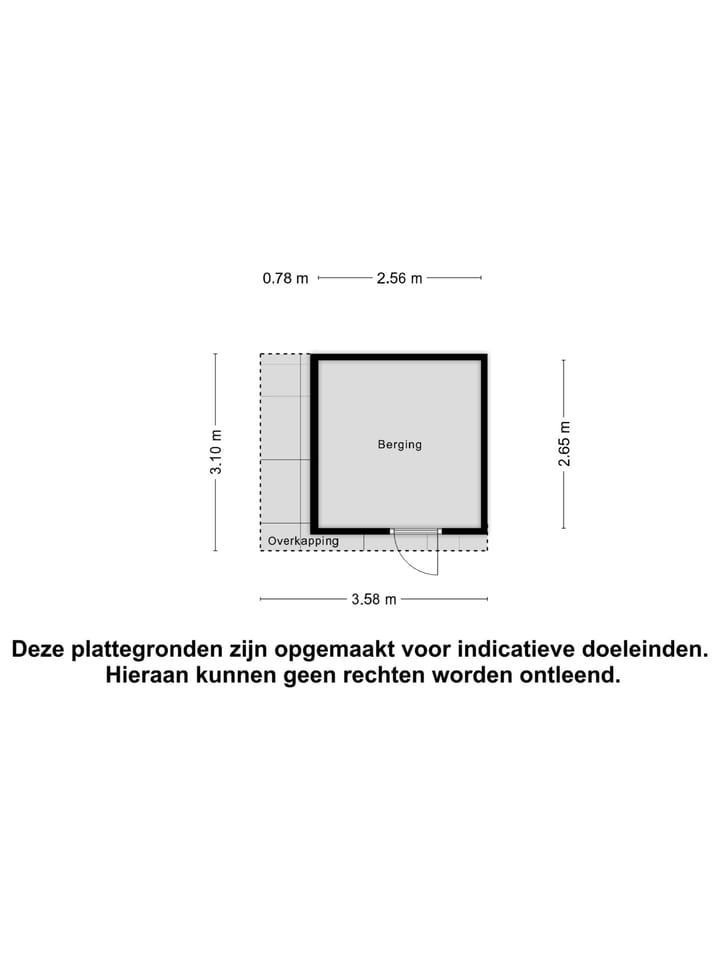 0.78 m 2.56 m

3.10 m

Berging

2.65 m

Overkapping

3.58 m

Deze plattegronden zijn opgemaakt voor indicatieve doeleinden. Hieraan kunnen geen rechten worden ontleend.